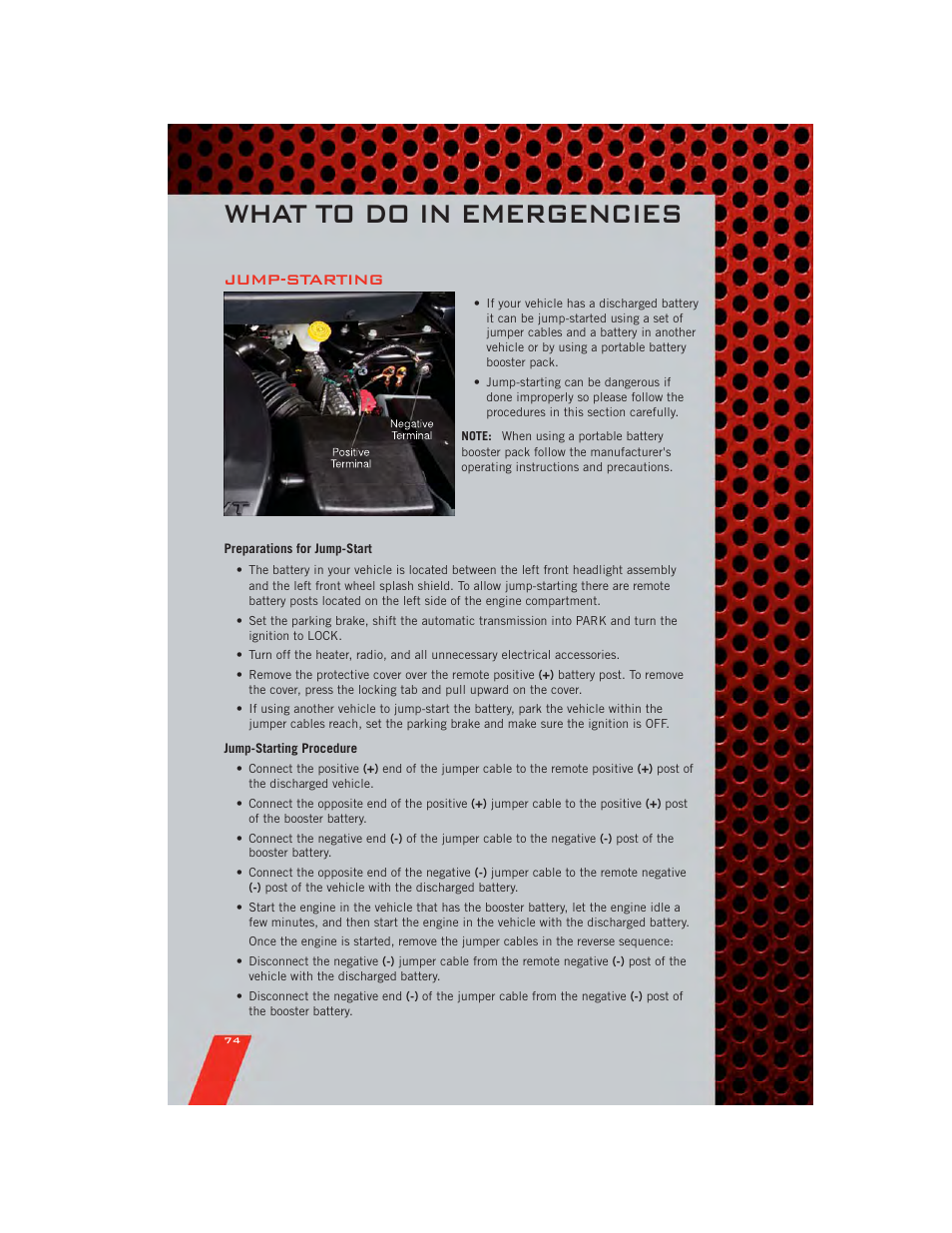 WHAT TO DO IN EMERGENCIES

JUMP-STARTING

Negative Terminal

Positive Terminal

• If your vehicle has a discharged battery it can be jump-started using a set of jumper cables and a battery in another vehicle or by using a portable battery booster pack.

• Jump-starting can be dangerous if done improperly so please follow the procedures in this section carefully.

NOTE: When using a portable battery booster pack follow the manufacturer's operating instructions and precautions.

Preparations for Jump-Start

• The battery in your vehicle is located between the left front headlight assembly and the left front wheel splash shield. To allow jump-starting there are remote battery posts located on the left side of the engine compartment.

• Set the parking brake, shift the automatic transmission into PARK and turn the ignition to LOCK.

• Turn off the heater, radio, and all unnecessary electrical accessories.

• Remove the protective cover over the remote positive (+) battery post. To remove the cover, press the locking tab and pull upward on the cover.

• If using another vehicle to jump-start the battery, park the vehicle within the jumper cables reach, set the parking brake and make sure the ignition is OFF.

Jump-Starting Procedure

• Connect the positive (+) end of the jumper cable to the remote positive (+) post of the discharged vehicle.

• Connect the opposite end of the positive (+) jumper cable to the positive (+) post of the booster battery.

• Connect the negative end (-) of the jumper cable to the negative (-) post of the booster battery.

• Connect the opposite end of the negative (-) jumper cable to the remote negative (-) post of the vehicle with the discharged battery.

• Start the engine in the vehicle that has the booster battery, let the engine idle a few minutes, and then start the engine in the vehicle with the discharged battery.

Once the engine is started, remove the jumper cables in the reverse sequence:

• Disconnect the negative (-) jumper cable from the remote negative (-) post of the vehicle with the discharged battery.

• Disconnect the negative end (-) of the jumper cable from the negative (-) post of the booster battery.

74